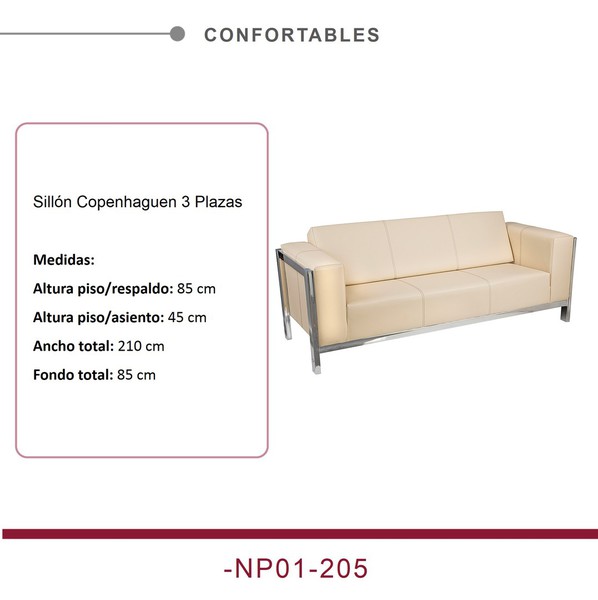 CONFORTABLES

Sillón Copenhaguen 3 Plazas

Medidas:

Altura piso/respaldo: 85 cm

Altura piso/asiento: 45 cm

Ancho total: 210 cm

Fondo total: 85 cm

-NP01-205